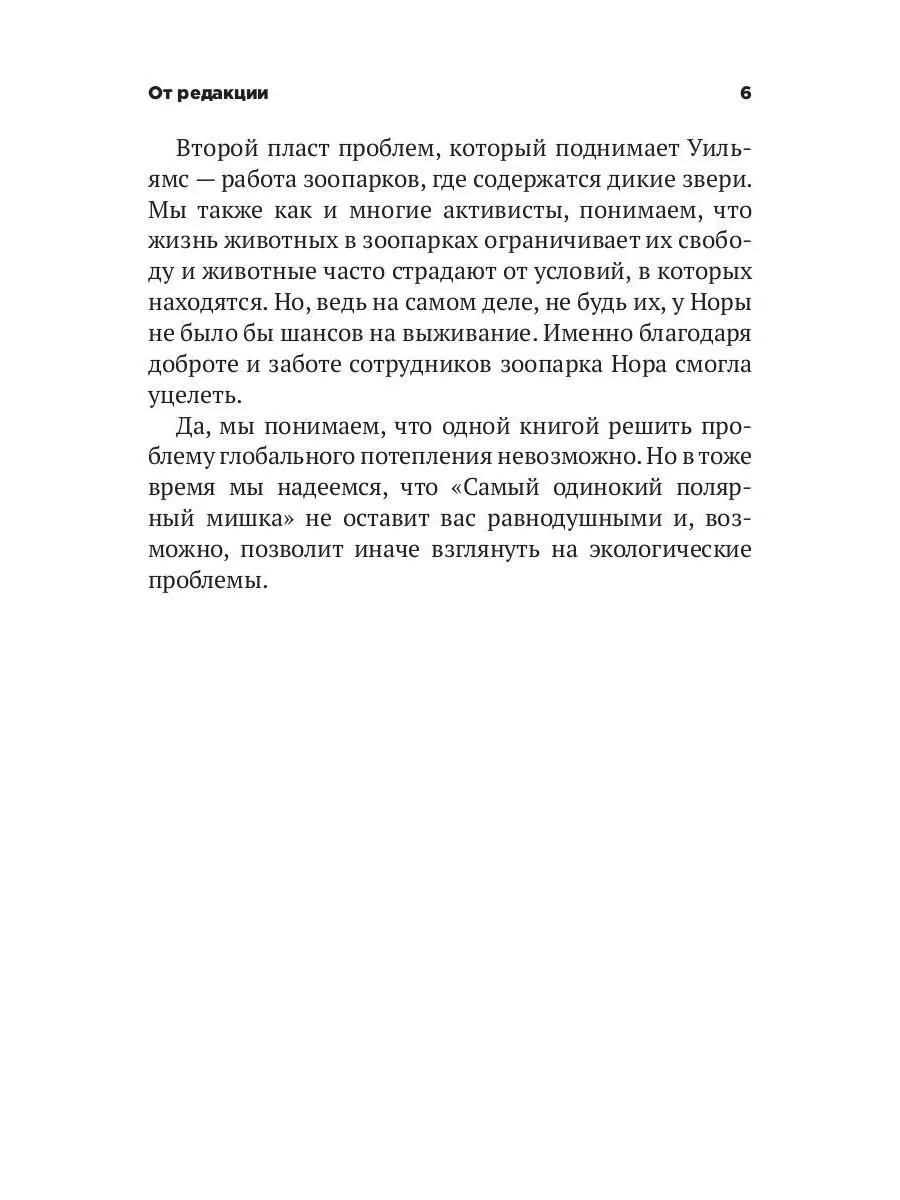 От редакции 6

Второй пласт проблем, который поднимает Уильямс — работа зоопарков, где содержатся дикие звери. Мы также как и многие активисты, понимаем, что жизнь животных в зоопарках ограничивает их свободу и животные часто страдают от условий, в которых находятся. Но, ведь на самом деле, не будь их, у Норы не было бы шансов на выживание. Именно благодаря доброте и заботе сотрудников зоопарка Нора смогла уцелеть.

Да, мы понимаем, что одной книгой решить проблему глобального потепления невозможно. Но в тоже время мы надеемся, что «Самый одинокий полярный мишка» не оставит вас равнодушными и, возможно, позволит иначе взглянуть на экологические проблемы.